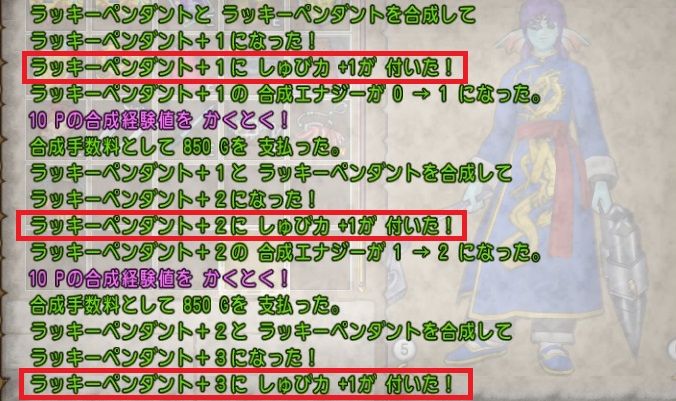 ラッキーペンダントと ラッキーペンダントを合成して
ラッキーペンダント＋１になった！
ラッキーペンダント＋１に しゅび力 +1が 付いた！
ラッキーペンダント＋１の 合成エナジーが 0 → 1 になった。
10 Pの合成経験値を かくとく！
合成手数料として 850 Gを 支払った。
ラッキーペンダント＋１と ラッキーペンダントを合成して
ラッキーペンダント＋２になった！
ラッキーペンダント＋２に しゅび力 +1が 付いた！
ラッキーペンダント＋２の 合成エナジーが 1 → 2 になった。
10 Pの合成経験値を かくとく！
合成手数料として 850 Gを 支払った。
ラッキーペンダント＋２と ラッキーペンダントを合成して
ラッキーペンダント＋３になった！
ラッキーペンダント＋３に しゅび力 +1が 付いた！